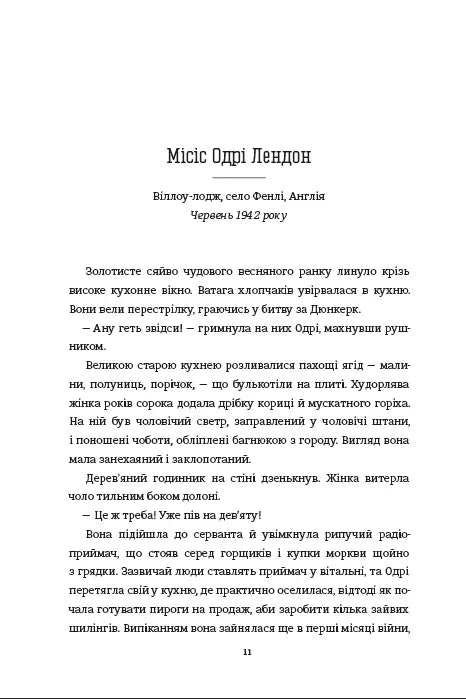 Місіс Одрі Лендон

Віллоу-лодж, село Фенлі, Англія
Червень 1942 року

Золотисте сяйво чудового весняного ранку линуло крізь високе кухонне вікно. Ватага хлопчаків увірвалася в кухню. Вони вели перестрілку, граючись у битву за Дюнкерк.

— Ану геть звідси! — гримнула на них Одрі, махнувши рушником.

Великою старою кухнею розливалися пахощі ягід — малини, полуниць, порічок, — що булькотіли на плиті. Худорлява жінка років сорока додала дрібку кориці й мускатного горіха. На ній був чоловічий светр, заправлений у чоловічі штани, і поношені чоботи, обліплені багнюкою з городу. Вигляд вона мала занехаяний і заклопотаний.

Дерев'яний годинник на стіні дзенькнув. Жінка витерла чоло тильним боком долоні.

— Це ж треба! Уже пів на дев'яту!

Вона підійшла до серванта й увімкнула рипучий радіоприймач, що стояв серед горщиків і купки моркви щойно з грядки. Зазвичай люди ставлять приймач у вітальні, та Одрі перетягла свій у кухню, де практично оселилася, відтоді як почала готувати пироги на продаж, аби заробити кілька зайвих шилінгів. Випіканням вона зайнялася ще в перші місяці війни,

11